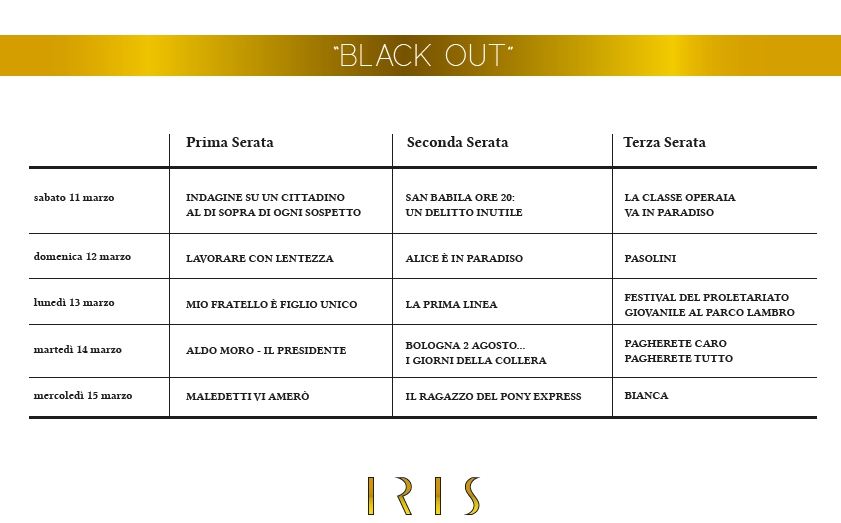 "BLACK OUT"

|  | Prima Serata | Seconda Serata | Terza Serata |
|---|---|---|---|
| sabato 11 marzo | INDAGINE SU UN CITTADINO AL DI SOPRA DI OGNI SOSPETTO | SAN BABILA ORE 20: UN DELITTO INUTILE | LA CLASSE OPERAIA VA IN PARADISO |
| domenica 12 marzo | LAVORARE CON LENTEZZA | ALICE È IN PARADISO | PASOLINI |
| lunedì 13 marzo | MIO FRATELLO È FIGLIO UNICO | LA PRIMA LINEA | FESTIVAL DEL PROLETARIATO GIOVANILE AL PARCO LAMBRO |
| martedì 14 marzo | ALDO MORO - IL PRESIDENTE | BOLOGNA 2 AGOSTO... I GIORNI DELLA COLLERA | PAGHERETE CARO PAGHERETE TUTTO |
| mercoledì 15 marzo | MALEDETTI VI AMERÒ | IL RAGAZZO DEL PONY EXPRESS | BIANCA |

IRIS